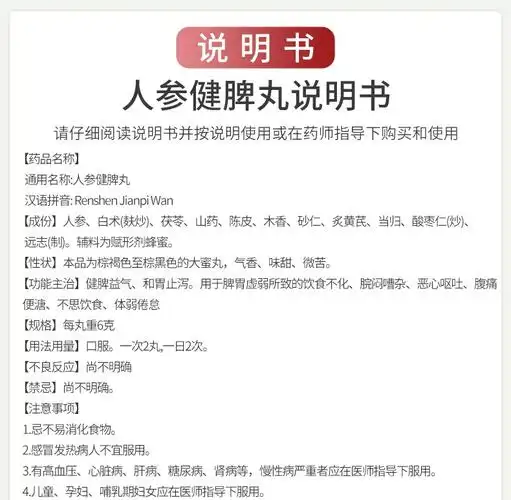 说明书

人参健脾丸说明书

请仔细阅读说明书并按说明使用或在药师指导下购买和使用

【药品名称】

通用名称:人参健脾丸

汉语拼音: Renshen Jianpi Wan

【成份】人参、白术(麸炒)、茯苓、山药、陈皮、木香、砂仁、炙黄芪、当归、酸枣仁(炒)、远志(制)。辅料为赋形剂蜂蜜。

【性状】本品为棕褐色至棕黑色的大蜜丸，气香、味甜、微苦。

【功能主治】健脾益气、和胃止泻。用于脾胃虚弱所致的饮食不化、脘闷嘈杂、恶心呕吐、腹痛便溏、不思饮食、体弱倦怠

【规格】每丸重6克

【用法用量】口服。一次2丸,一日2次。

【不良反应】尚不明确

【禁忌】尚不明确。

【注意事项】

1.忌不易消化食物。

2.感冒发热病人不宜服用。

3.有高血压、心脏病、肝病、糖尿病、肾病等，慢性病严重者应在医师指导下服用。

4.儿童、孕妇、哺乳期妇女应在医师指导下服用。